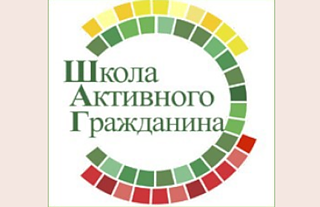 Школа
Активного
Гражданина